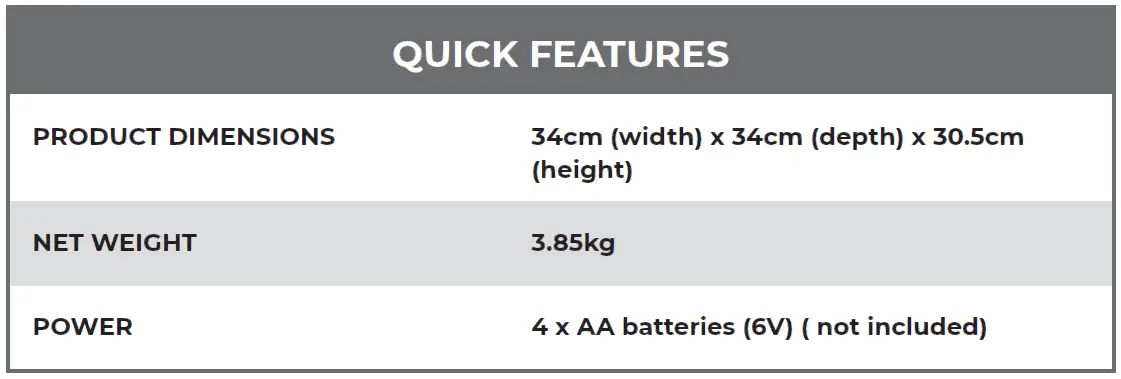 | QUICK FEATURES | |
|---|---|
| PRODUCT DIMENSIONS | 34cm (width) x 34cm (depth) x 30.5cm (height) |
| NET WEIGHT | 3.85kg |
| POWER | 4 x AA batteries (6V) ( not included) |